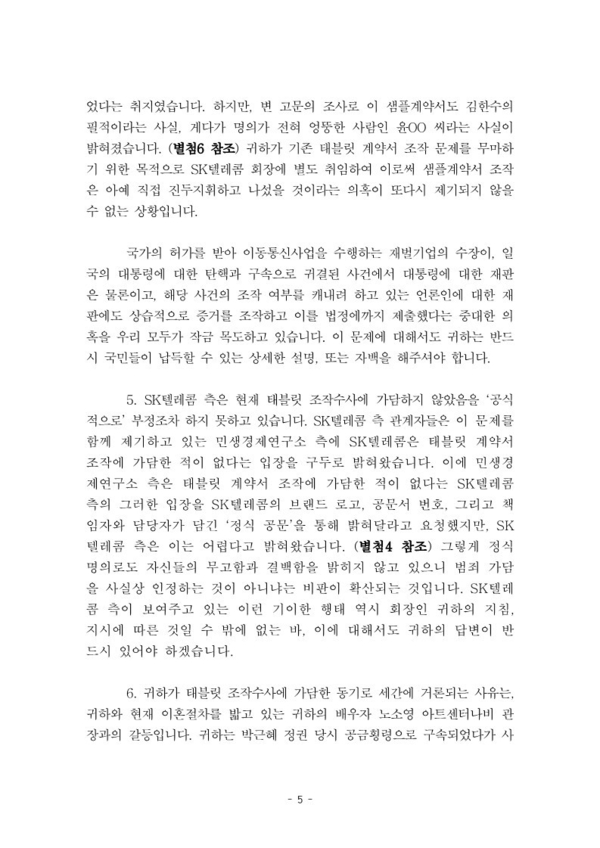 었다는 취지였습니다. 하지만, 변 고문의 조사로 이 샘플계약서도 김한수의 필적이라는 사실, 게다가 명의가 전혀 엉뚱한 사람인 윤OO 씨라는 사실이 밝혀졌습니다. (별첨6 참조) 귀하가 기존 태블릿 계약서 조작 문제를 무마하기 위한 목적으로 SK텔레콤 회장에 별도 취임하여 이로써 샘플계약서 조작은 아예 직접 진두지휘하고 나섰을 것이라는 의혹이 또다시 제기되지 않을 수 없는 상황입니다.

국가의 허가를 받아 이동통신사업을 수행하는 재벌기업의 수장이, 일국의 대통령에 대한 탄핵과 구속으로 귀결된 사건에서 대통령에 대한 재판은 물론이고, 해당 사건의 조작 여부를 캐내려 하고 있는 언론인에 대한 재판에도 상습적으로 증거를 조작하고 이를 법정에까지 제출했다는 중대한 의혹을 우리 모두가 작금 목도하고 있습니다. 이 문제에 대해서도 귀하는 반드시 국민들이 납득할 수 있는 상세한 설명, 또는 자백을 해주셔야 합니다.

5. SK텔레콤 측은 현재 태블릿 조작수사에 가담하지 않았음을 '공식적으로' 부정조차 하지 못하고 있습니다. SK텔레콤 측 관계자들은 이 문제를 함께 제기하고 있는 민생경제연구소 측에 SK텔레콤은 태블릿 계약서 조작에 가담한 적이 없다는 입장을 구두로 밝혀왔습니다. 이에 민생경제연구소 측은 태블릿 계약서 조작에 가담한 적이 없다는 SK텔레콤 측의 그러한 입장을 SK텔레콤의 브랜드 로고, 공문서 번호, 그리고 책임자와 담당자가 담긴 '정식 공문'을 통해 밝혀달라고 요청했지만, SK텔레콤 측은 이는 어렵다고 밝혀왔습니다. (별첨4 참조) 그렇게 정식 명의로도 자신들의 무고함과 결백함을 밝히지 않고 있으니 범죄 가담을 사실상 인정하는 것이 아니냐는 비판이 확산되는 것입니다. SK텔레콤 측이 보여주고 있는 이런 기이한 행태 역시 회장인 귀하의 지침, 지시에 따른 것일 수 밖에 없는 바, 이에 대해서도 귀하의 답변이 반드시 있어야 하겠습니다.

6. 귀하가 태블릿 조작수사에 가담한 동기로 세간에 거론되는 사유는, 귀하와 현재 이혼절차를 밟고 있는 귀하의 배우자 노소영 아트센터나비 관장과의 갈등입니다. 귀하는 박근혜 정권 당시 공금횡령으로 구속되었다가 사

- 5 -